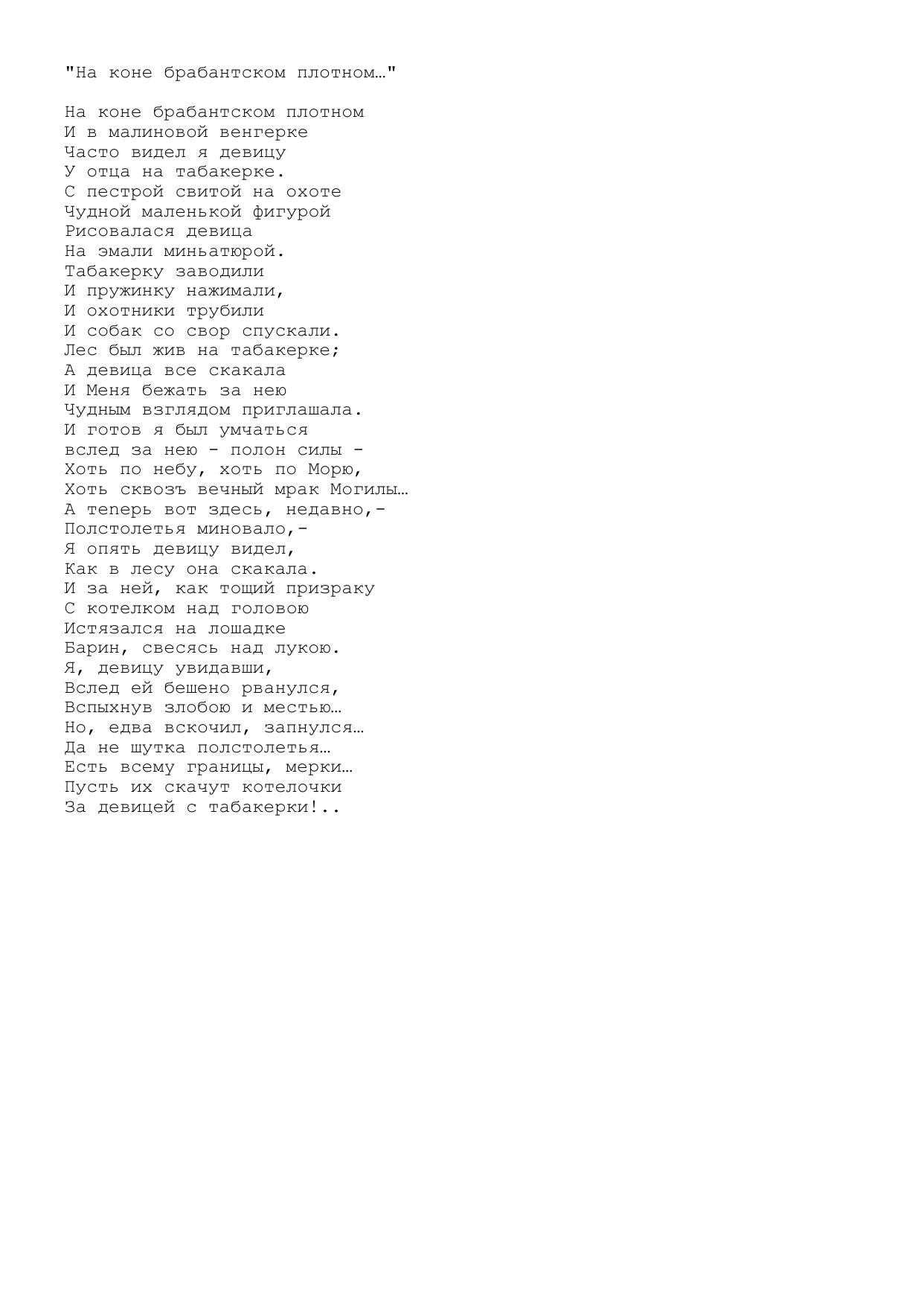 "На коне брабантском плотном…"

На коне брабантском плотном
И в малиновой венгерке
Часто видел я девицу
У отца на табакерке.
С пестрой свитой на охоте
Чудной маленькой фигурой
Рисовалася девица
На эмали миньатюрой.
Табакерку заводили
И пружинку нажимали,
И охотники трубили
И собак со свор спускали.
Лес был жив на табакерке;
А девица все скакала
И Меня бежать за нею
Чудным взглядом приглашала.
И готов я был умчаться
вслед за нею - полон силы -
Хоть по небу, хоть по Морю,
Хоть сквозъ вечный мрак Могилы…
А теперь вот здесь, недавно,-
Полстолетья миновало,-
Я опять девицу видел,
Как в лесу она скакала.
И за ней, как тощий призраку
С котелком над головою
Истязался на лошадке
Барин, свесясь над лукою.
Я, девицу увидавши,
Вслед ей бешено рванулся,
Вспыхнув злобою и местью…
Но, едва вскочил, запнулся…
Да не шутка полстолетья…
Есть всему границы, мерки…
Пусть их скачут котелочки
За девицей с табакерки!..